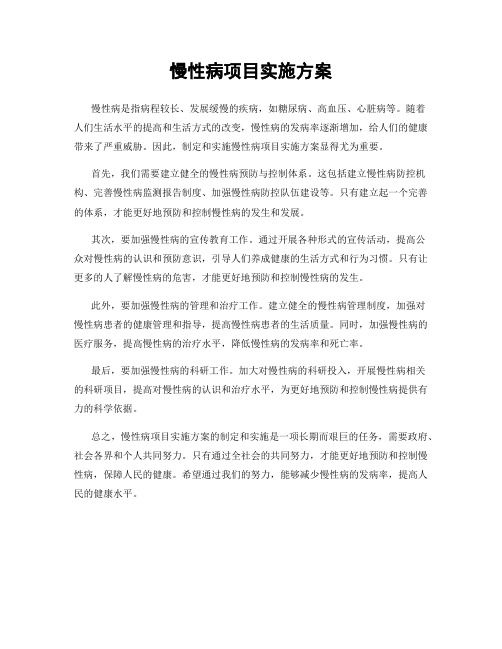 慢性病项目实施方案

慢性病是指病程较长、发展缓慢的疾病，如糖尿病、高血压、心脏病等。随着人们生活水平的提高和生活方式的改变，慢性病的发病率逐渐增加，给人们的健康带来了严重威胁。因此，制定和实施慢性病项目实施方案显得尤为重要。

首先，我们需要建立健全的慢性病预防与控制体系。这包括建立慢性病防控机构、完善慢性病监测报告制度、加强慢性病防控队伍建设等。只有建立起一个完善的体系，才能更好地预防和控制慢性病的发生和发展。

其次，要加强慢性病的宣传教育工作。通过开展各种形式的宣传活动，提高公众对慢性病的认识和预防意识，引导人们养成健康的生活方式和行为习惯。只有让更多的人了解慢性病的危害，才能更好地预防和控制慢性病的发生。

此外，要加强慢性病的管理和治疗工作。建立健全的慢性病管理制度，加强对慢性病患者的健康管理和指导，提高慢性病患者的生活质量。同时，加强慢性病的医疗服务，提高慢性病的治疗水平，降低慢性病的发病率和死亡率。

最后，要加强慢性病的科研工作。加大对慢性病的科研投入，开展慢性病相关的科研项目，提高对慢性病的认识和治疗水平，为更好地预防和控制慢性病提供有力的科学依据。

总之，慢性病项目实施方案的制定和实施是一项长期而艰巨的任务，需要政府、社会各界和个人共同努力。只有通过全社会的共同努力，才能更好地预防和控制慢性病，保障人民的健康。希望通过我们的努力，能够减少慢性病的发病率，提高人民的健康水平。